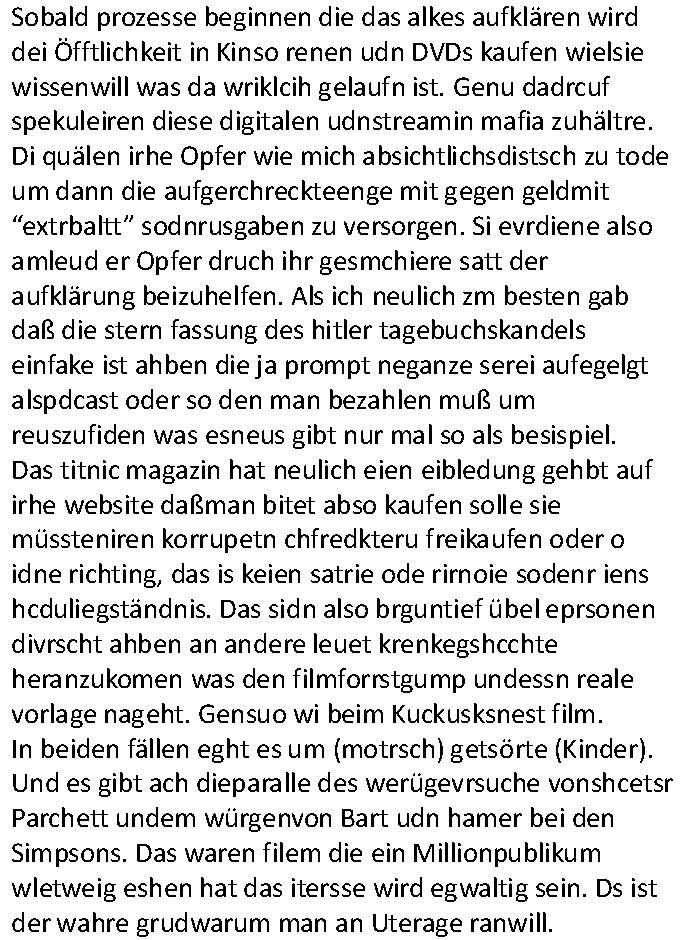 Sobald prozesse beginnen die das alkes aufklären wird dei Öfftlichkeit in Kinso renen udn DVDs kaufen wielsie wissenwill was da wriklcih gelaufn ist. Genu dadrcuf spekuleiren diese digitalen udnstreamin mafia zuhältre. Di quälen irhe Opfer wie mich absichtlichsdistsch zu tode um dann die aufgerchreckteenge mit gegen geldmit “extrbaltt” sodnrusgaben zu versorgen. Si evrdiene also amleud er Opfer druch ihr gesmchiere satt der aufklärung beizuhelfen. Als ich neulich zm besten gab daß die stern fassung des hitler tagebuchskandels einfake ist ahben die ja prompt neganze serei aufegelgt alspdcast oder so den man bezahlen muß um reuszufiden was esneus gibt nur mal so als besispiel. Das titnic magazin hat neulich eien eibledung gehbt auf irhe website daßman bitet abso kaufen solle sie müssteniren korrupetn chfredkteru freikaufen oder o idne richting, das is keien satrie ode rirnoie sodenr iens hcduliegständnis. Das sidn also brguntief übel eprsonen divrscht ahben an andere leuet krenkegshcchte heranzukomen was den filmforrstgump undessn reale vorlage nageht. Gensuo wi beim Kuckusksnest film. In beiden fällen eght es um (motrsch) getsörte (Kinder). Und es gibt ach dieparalle des werügevrsuche vonshcetsr Parchett undem würgenvon Bart udn hamer bei den Simpsons. Das waren filem die ein Millionpublikum wletweig eshen hat das itersse wird egwaltig sein. Ds ist der wahre grudwarum man an Uterage ranwill.